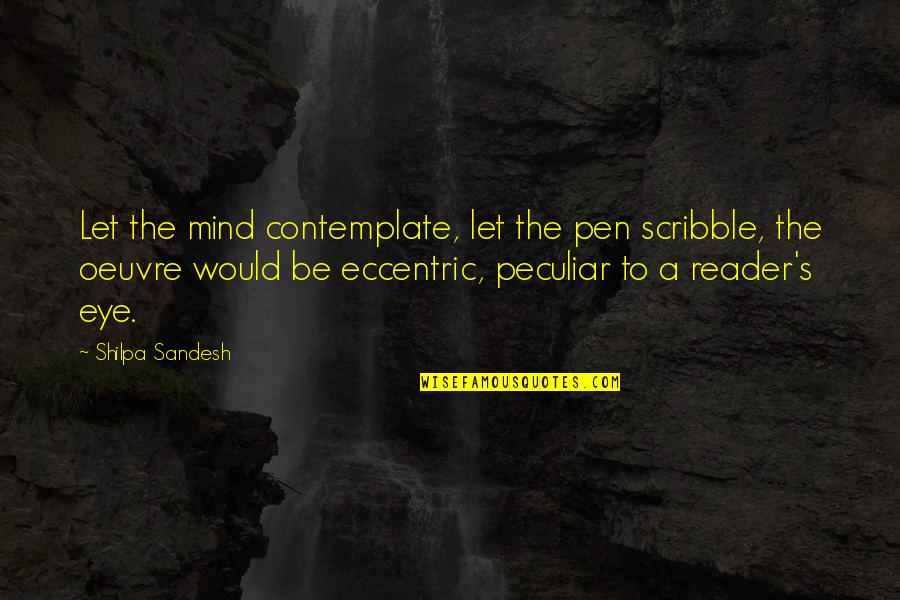 Let the mind contemplate, let the pen scribble, the oeuvre would be eccentric, peculiar to a reader's eye.

~ Shilpa Sandesh

WISEFAMOUSQUOTES.COM